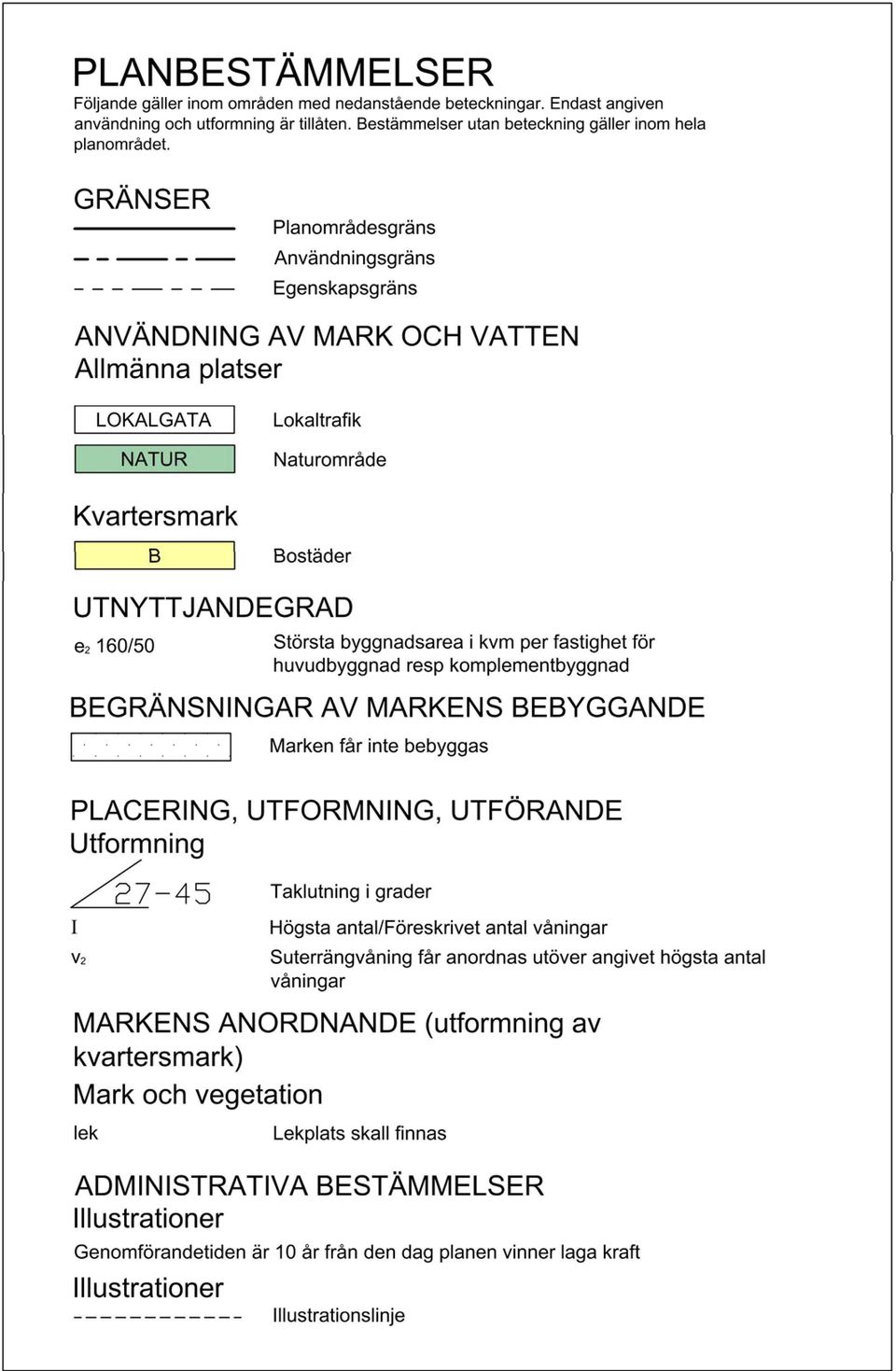 PLANBESTÄMMELSER
Följande gäller inom områden med nedanstående beteckningar. Endast angiven användning och utformning är tillåten. Bestämmelser utan beteckning gäller inom hela planområdet.

GRÄNSER
Planområdesgräns
Användningsgräns
Egenskapsgräns

ANVÄNDNING AV MARK OCH VATTEN
Allmänna platser

LOKALGATA Lokaltrafik
NATUR Naturområde

Kvartersmark
B Bostäder

UTNYTTJANDEGRAD
$e_2$ 160/50 Största byggnadsarea i kvm per fastighet för huvudbyggnad resp komplementbyggnad

BEGRÄNSNINGAR AV MARKENS BEBYGGANDE
Marken får inte bebyggas

PLACERING, UTFORMNING, UTFÖRANDE
Utformning
27-45 Taklutning i grader
I Högsta antal/Föreskrivet antal våningar
$v_2$ Suterrängvåning får anordnas utöver angivet högsta antal våningar

MARKENS ANORDNANDE (utformning av kvartersmark)
Mark och vegetation
lek Lekplats skall finnas

ADMINISTRATIVA BESTÄMMELSER
Illustrationer
Genomförandetiden är 10 år från den dag planen vinner laga kraft
Illustrationer
Illustrationslinje